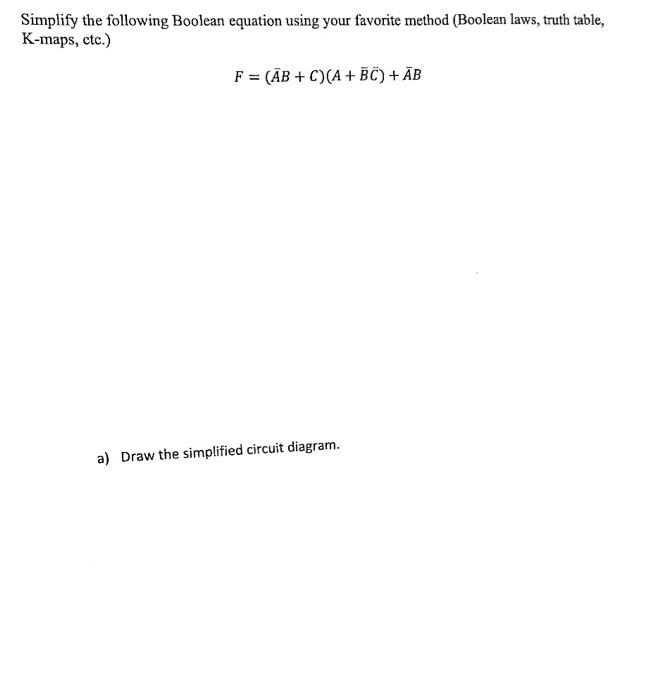 Simplify the following Boolean equation using your favorite method (Boolean laws, truth table, K-maps, etc.)

$F = (\bar{A}B + C)(A + \bar{B}\bar{C}) + \bar{A}B$

a) Draw the simplified circuit diagram.